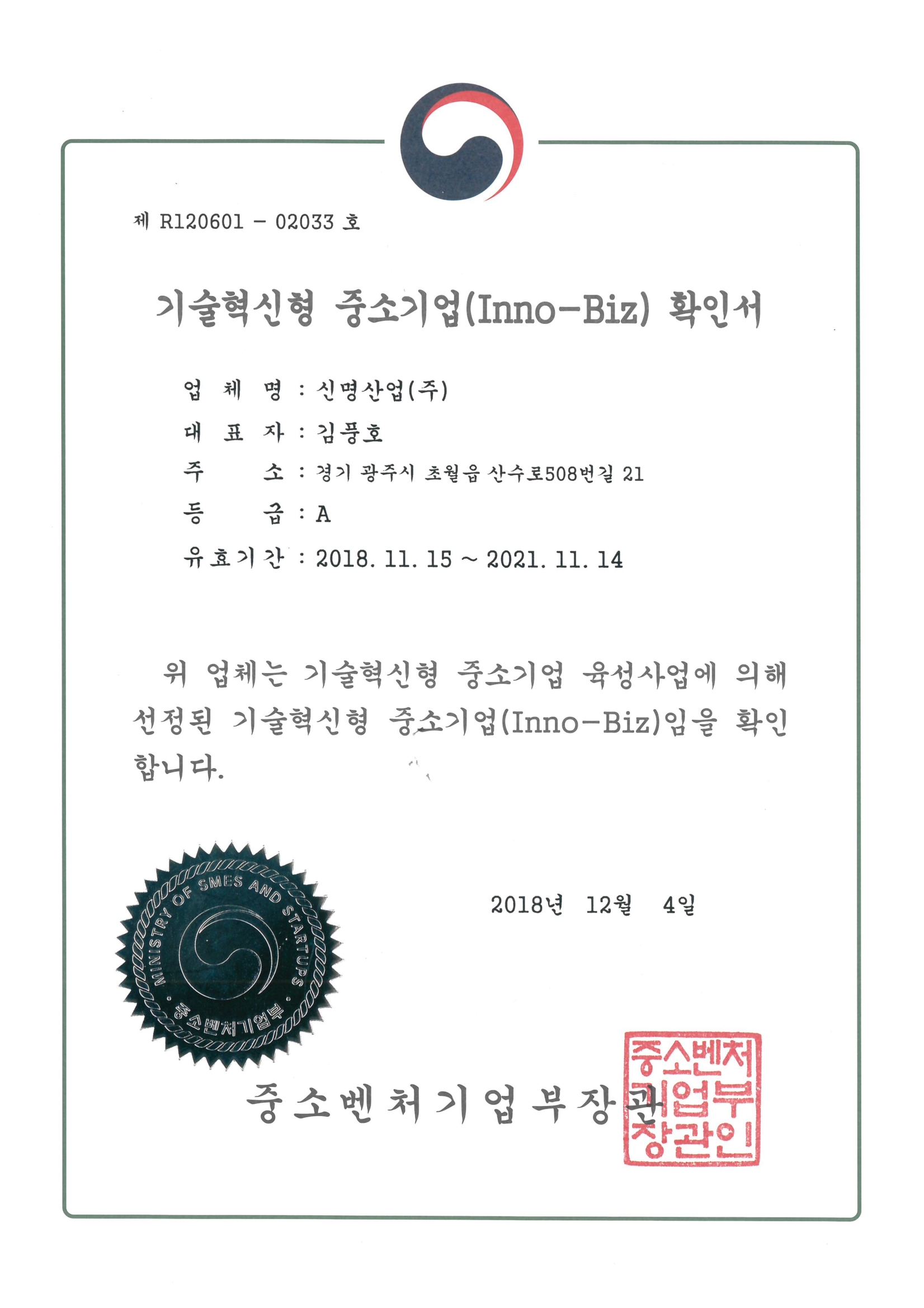 제 R120601 - 02033 호

기술혁신형 중소기업(Inno-Biz) 확인서

업 체 명 : 신명산업(주)
대 표 자 : 김풍호
주 소 : 경기 광주시 초월읍 산수로508번길 21
등 급 : A
유효기간 : 2018. 11. 15 ~ 2021. 11. 14

위 업체는 기술혁신형 중소기업 육성사업에 의해 선정된 기술혁신형 중소기업(Inno-Biz)임을 확인합니다.

MINISTRY OF SMES AND STARTUPS
중소벤처기업부

2018년 12월 4일

중소벤처기업부장관

중소벤처기업부장관인